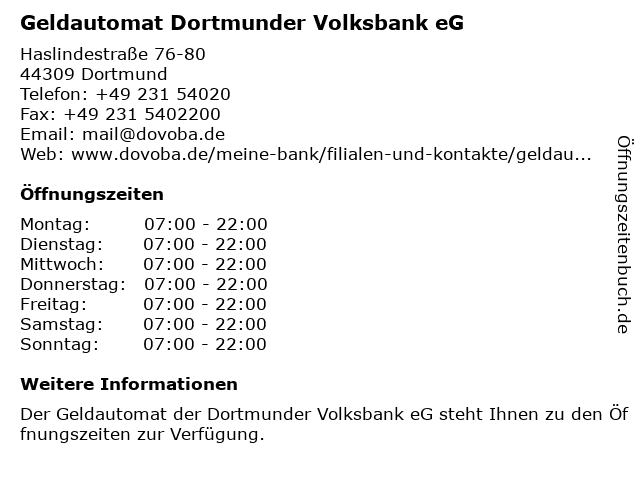 Geldautomat Dortmunder Volksbank eG

Haslindestraße 76-80
44309 Dortmund
Telefon: +49 231 54020
Fax: +49 231 5402200
Email: mail@dovoba.de
Web: www.dovoba.de/meine-bank/filialen-und-kontakte/geldau...

Öffnungszeiten

Montag: 07:00 - 22:00
Dienstag: 07:00 - 22:00
Mittwoch: 07:00 - 22:00
Donnerstag: 07:00 - 22:00
Freitag: 07:00 - 22:00
Samstag: 07:00 - 22:00
Sonntag: 07:00 - 22:00

Weitere Informationen

Der Geldautomat der Dortmunder Volksbank eG steht Ihnen zu den Öffnungszeiten zur Verfügung.

Öffnungszeitenbuch.de